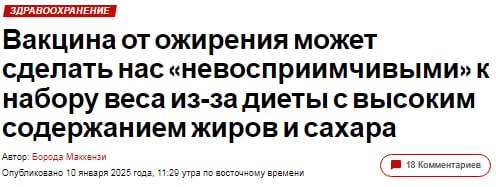 ЗДРАВООХРАНЕНИЕ

Вакцина от ожирения может сделать нас «невосприимчивыми» к набору веса из-за диеты с высоким содержанием жиров и сахара

Автор: Борода Маккензи

Опубликовано 10 января 2025 года, 11:29 утра по восточному времени

18 Комментариев